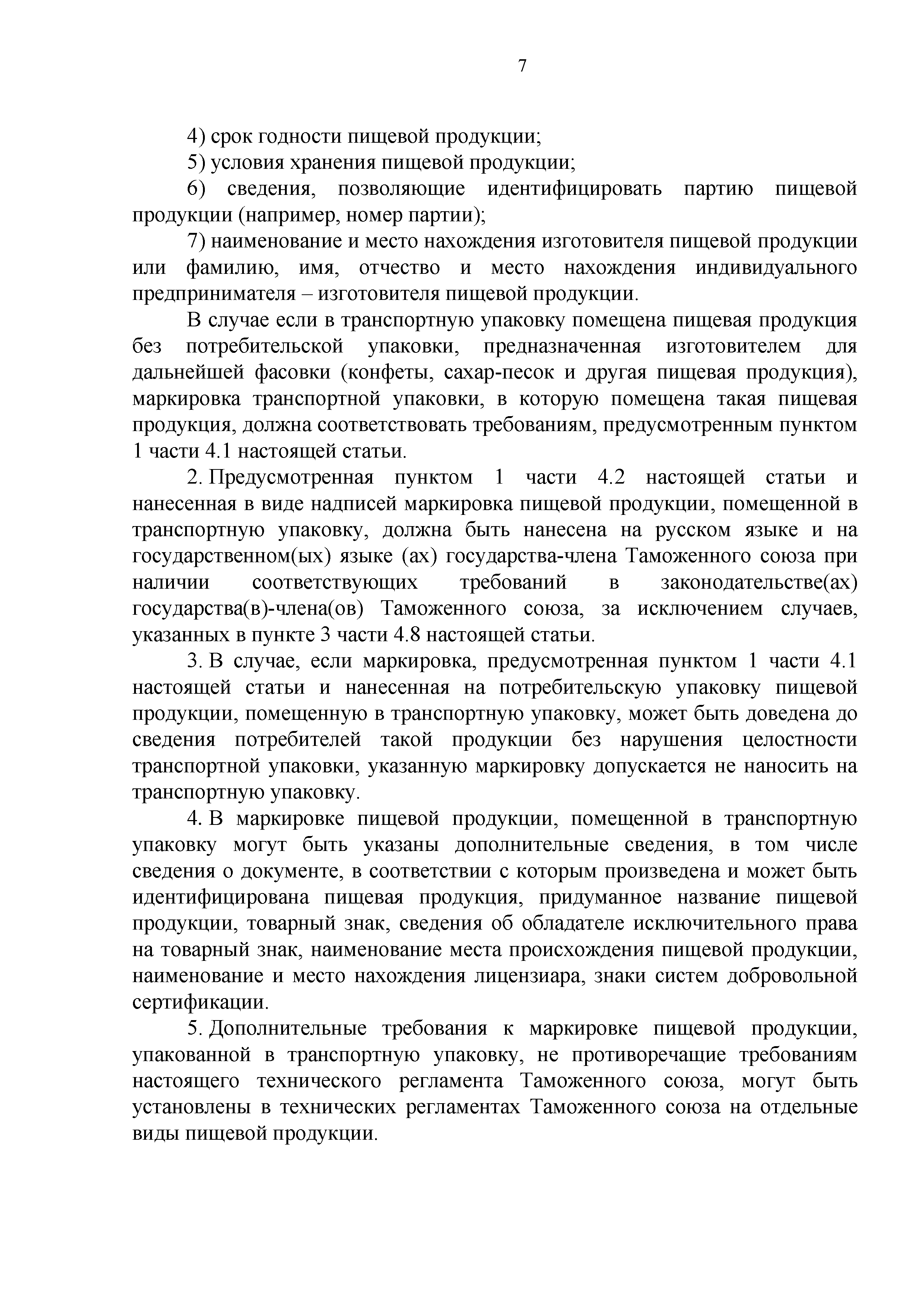 7

4) срок годности пищевой продукции;
5) условия хранения пищевой продукции;
6) сведения, позволяющие идентифицировать партию пищевой продукции (например, номер партии);
7) наименование и место нахождения изготовителя пищевой продукции или фамилию, имя, отчество и место нахождения индивидуального предпринимателя – изготовителя пищевой продукции.

В случае если в транспортную упаковку помещена пищевая продукция без потребительской упаковки, предназначенная изготовителем для дальнейшей фасовки (конфеты, сахар-песок и другая пищевая продукция), маркировка транспортной упаковки, в которую помещена такая пищевая продукция, должна соответствовать требованиям, предусмотренным пунктом 1 части 4.1 настоящей статьи.

2. Предусмотренная пунктом 1 части 4.2 настоящей статьи и нанесенная в виде надписей маркировка пищевой продукции, помещенной в транспортную упаковку, должна быть нанесена на русском языке и на государственном(ых) языке (ах) государства-члена Таможенного союза при наличии соответствующих требований в законодательстве(ах) государства(в)-члена(ов) Таможенного союза, за исключением случаев, указанных в пункте 3 части 4.8 настоящей статьи.

3. В случае, если маркировка, предусмотренная пунктом 1 части 4.1 настоящей статьи и нанесенная на потребительскую упаковку пищевой продукции, помещенную в транспортную упаковку, может быть доведена до сведения потребителей такой продукции без нарушения целостности транспортной упаковки, указанную маркировку допускается не наносить на транспортную упаковку.

4. В маркировке пищевой продукции, помещенной в транспортную упаковку могут быть указаны дополнительные сведения, в том числе сведения о документе, в соответствии с которым произведена и может быть идентифицирована пищевая продукция, придуманное название пищевой продукции, товарный знак, сведения об обладателе исключительного права на товарный знак, наименование места происхождения пищевой продукции, наименование и место нахождения лицензиара, знаки систем добровольной сертификации.

5. Дополнительные требования к маркировке пищевой продукции, упакованной в транспортную упаковку, не противоречащие требованиям настоящего технического регламента Таможенного союза, могут быть установлены в технических регламентах Таможенного союза на отдельные виды пищевой продукции.